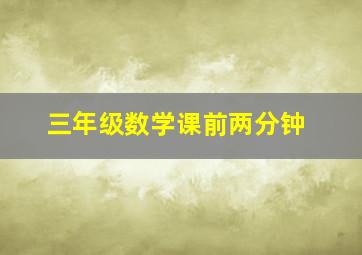 三年级数学课前两分钟